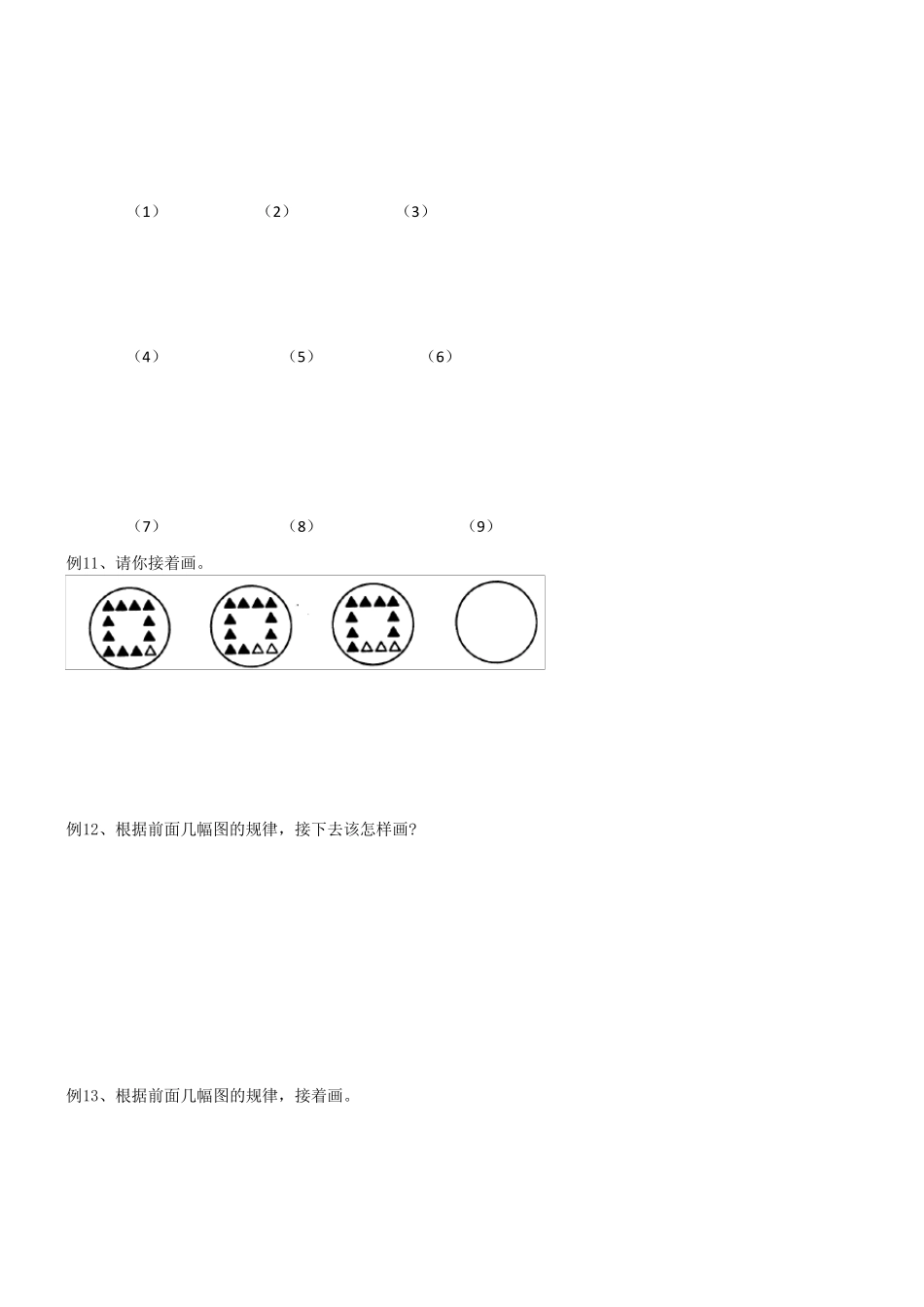 （1）　　（2）　　（3）

（4）　　（5）　　（6）

（7）　　（8）　　（9）

例11、请你接着画。

例12、根据前面几幅图的规律，接下去该怎样画?

例13、根据前面几幅图的规律，接着画。